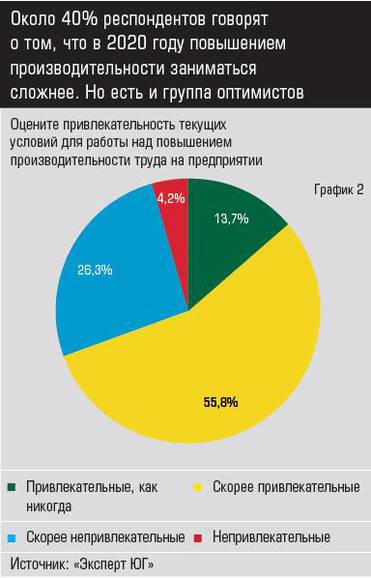 Около 40% респондентов говорят о том, что в 2020 году повышением производительности заниматься сложнее. Но есть и группа оптимистов

Оцените привлекательность текущих условий для работы над повышением производительности труда на предприятии

График 2

4,2%

13,7%

26,3%

55,8%

Привлекательные, как никогда

Скорее привлекательные

Скорее непривлекательные

Непривлекательные

Источник: «Эксперт ЮГ»